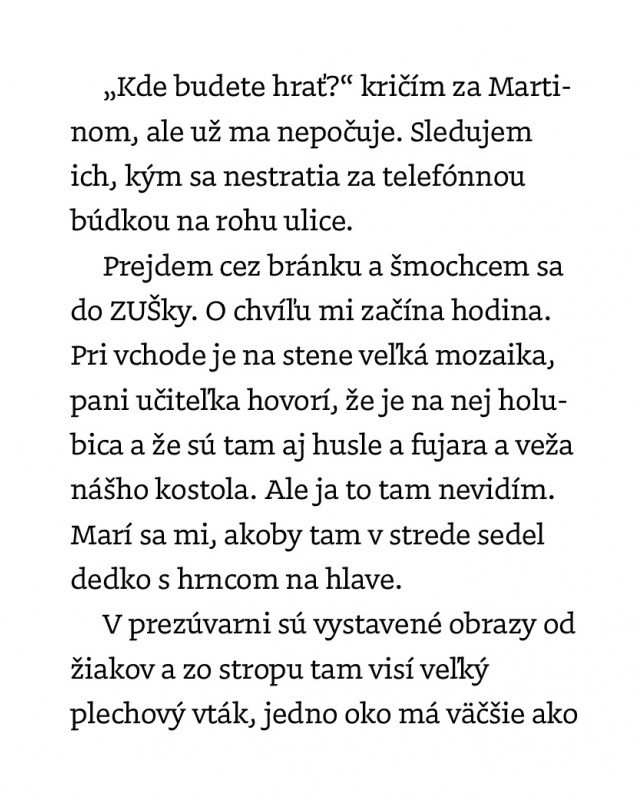 „Kde budete hrať?“ kričím za Martinom, ale už ma nepočuje. Sledujem ich, kým sa nestratia za telefónnou búdkou na rohu ulice.

Prejdem cez bránku a šmochcem sa do ZUŠky. O chvíľu mi začína hodina. Pri vchode je na stene veľká mozaika, pani učiteľka hovorí, že je na nej holubica a že sú tam aj husle a fujara a veža nášho kostola. Ale ja to tam nevidím. Marí sa mi, akoby tam v strede sedel dedko s hrncom na hlave.

V prezúvarni sú vystavené obrazy od žiakov a zo stropu tam visí veľký plechový vták, jedno oko má väčšie ako